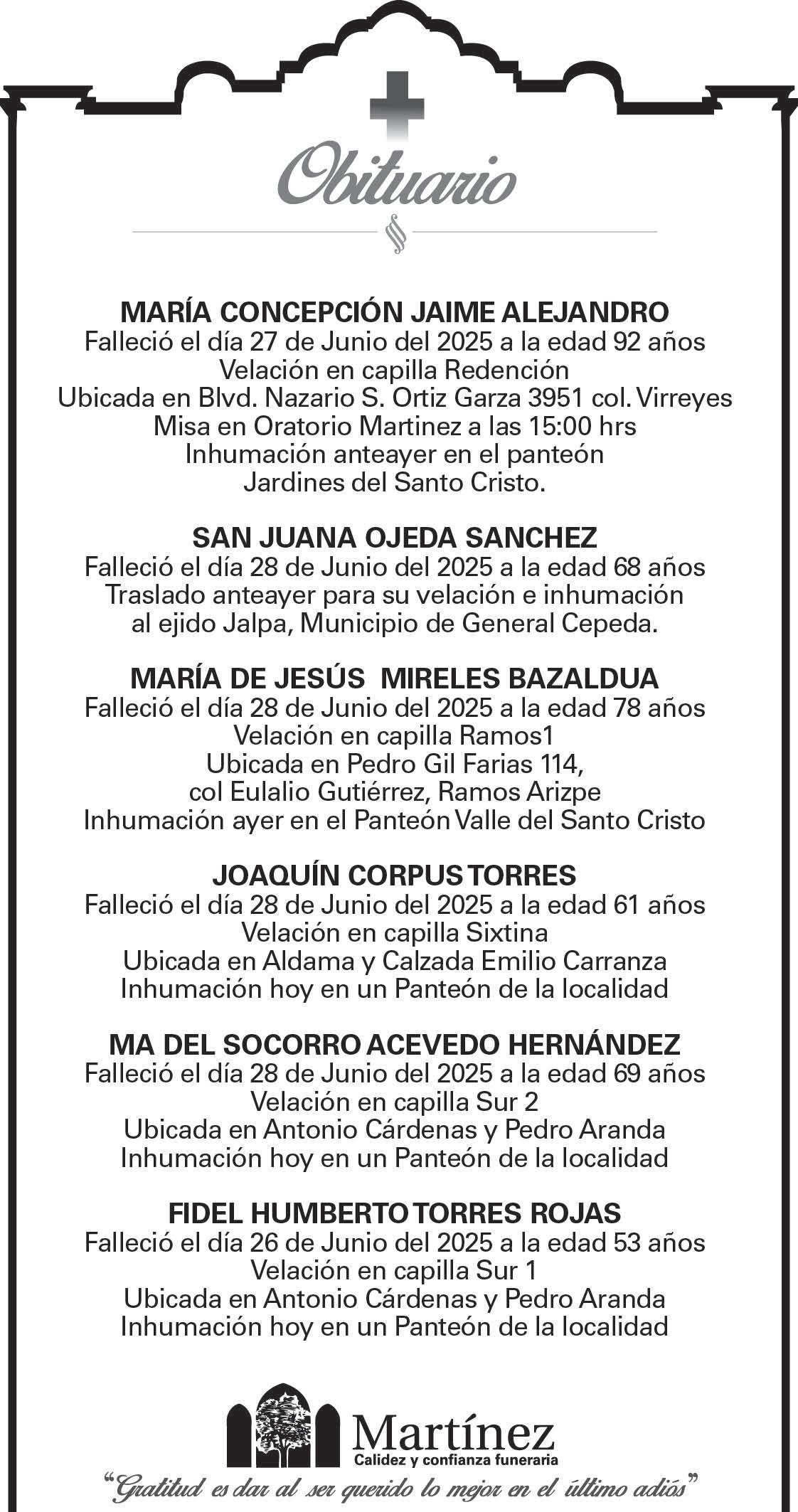 Obituario

MARÍA CONCEPCIÓN JAIME ALEJANDRO
Falleció el día 27 de Junio del 2025 a la edad 92 años
Velación en capilla Redención
Ubicada en Blvd. Nazario S. Ortiz Garza 3951 col. Virreyes
Misa en Oratorio Martinez a las 15:00 hrs
Inhumación anteayer en el panteón
Jardines del Santo Cristo.

SAN JUANA OJEDA SANCHEZ
Falleció el día 28 de Junio del 2025 a la edad 68 años
Traslado anteayer para su velación e inhumación
al ejido Jalpa, Municipio de General Cepeda.

MARÍA DE JESÚS MIRELES BAZALDUA
Falleció el día 28 de Junio del 2025 a la edad 78 años
Velación en capilla Ramos1
Ubicada en Pedro Gil Farias 114,
col Eulalio Gutiérrez, Ramos Arizpe
Inhumación ayer en el Panteón Valle del Santo Cristo

JOAQUÍN CORPUS TORRES
Falleció el día 28 de Junio del 2025 a la edad 61 años
Velación en capilla Sixtina
Ubicada en Aldama y Calzada Emilio Carranza
Inhumación hoy en un Panteón de la localidad

MA DEL SOCORRO ACEVEDO HERNÁNDEZ
Falleció el día 28 de Junio del 2025 a la edad 69 años
Velación en capilla Sur 2
Ubicada en Antonio Cárdenas y Pedro Aranda
Inhumación hoy en un Panteón de la localidad

FIDEL HUMBERTO TORRES ROJAS
Falleció el día 26 de Junio del 2025 a la edad 53 años
Velación en capilla Sur 1
Ubicada en Antonio Cárdenas y Pedro Aranda
Inhumación hoy en un Panteón de la localidad

Martínez
Calidez y confianza funeraria

"Gratitud es dar al ser querido lo mejor en el último adiós"